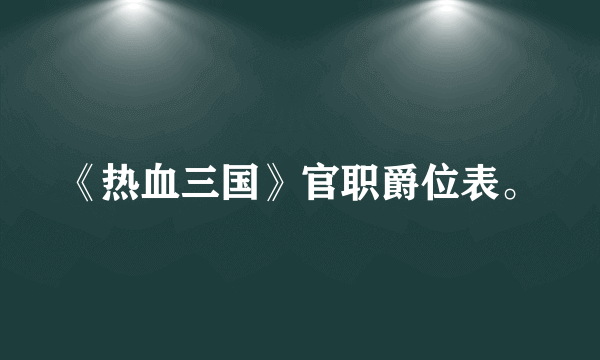 《热血三国》官职爵位表。